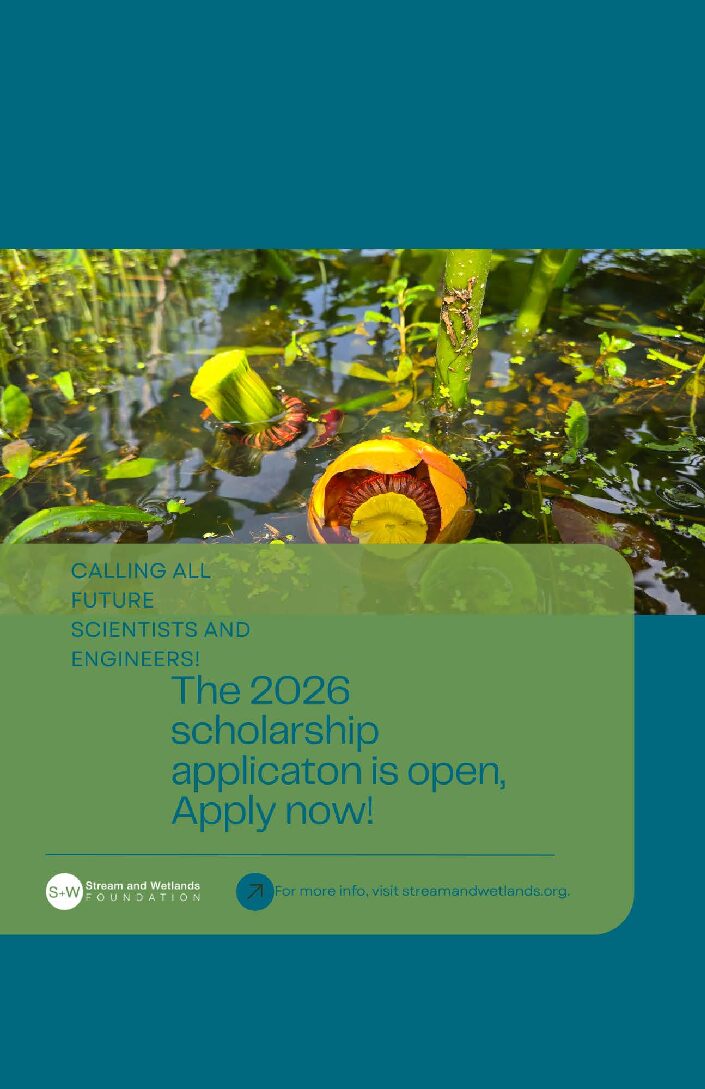 CALLING ALL FUTURE SCIENTISTS AND ENGINEERS!

The 2026 scholarship applicaton is open, Apply now!

S+W Stream and Wetlands
FOUNDATION

For more info, visit streamandwetlands.org.